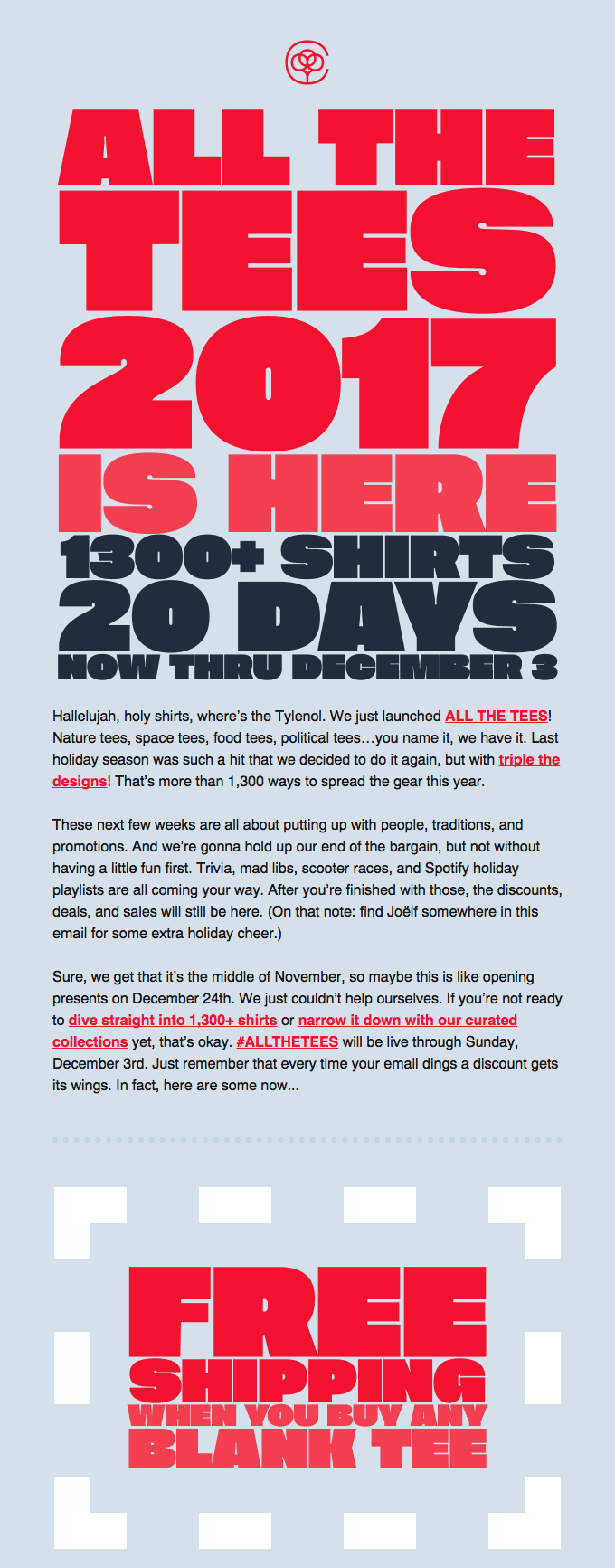 ALL THE TEES 2017 IS HERE

1300+ SHIRTS 20 DAYS

NOW THRU DECEMBER 3

Hallelujah, holy shirts, where's the Tylenol. We just launched ALL THE TEES! Nature tees, space tees, food tees, political tees…you name it, we have it. Last holiday season was such a hit that we decided to do it again, but with triple the designs! That's more than 1,300 ways to spread the gear this year.

These next few weeks are all about putting up with people, traditions, and promotions. And we're gonna hold up our end of the bargain, but not without having a little fun first. Trivia, mad libs, scooter races, and Spotify holiday playlists are all coming your way. After you're finished with those, the discounts, deals, and sales will still be here. (On that note: find Joëlf somewhere in this email for some extra holiday cheer.)

Sure, we get that it's the middle of November, so maybe this is like opening presents on December 24th. We just couldn't help ourselves. If you're not ready to dive straight into 1,300+ shirts or narrow it down with our curated collections yet, that's okay. #ALLTHETEES will be live through Sunday, December 3rd. Just remember that every time your email dings a discount gets its wings. In fact, here are some now...

FREE SHIPPING WHEN YOU BUY ANY BLANK TEE